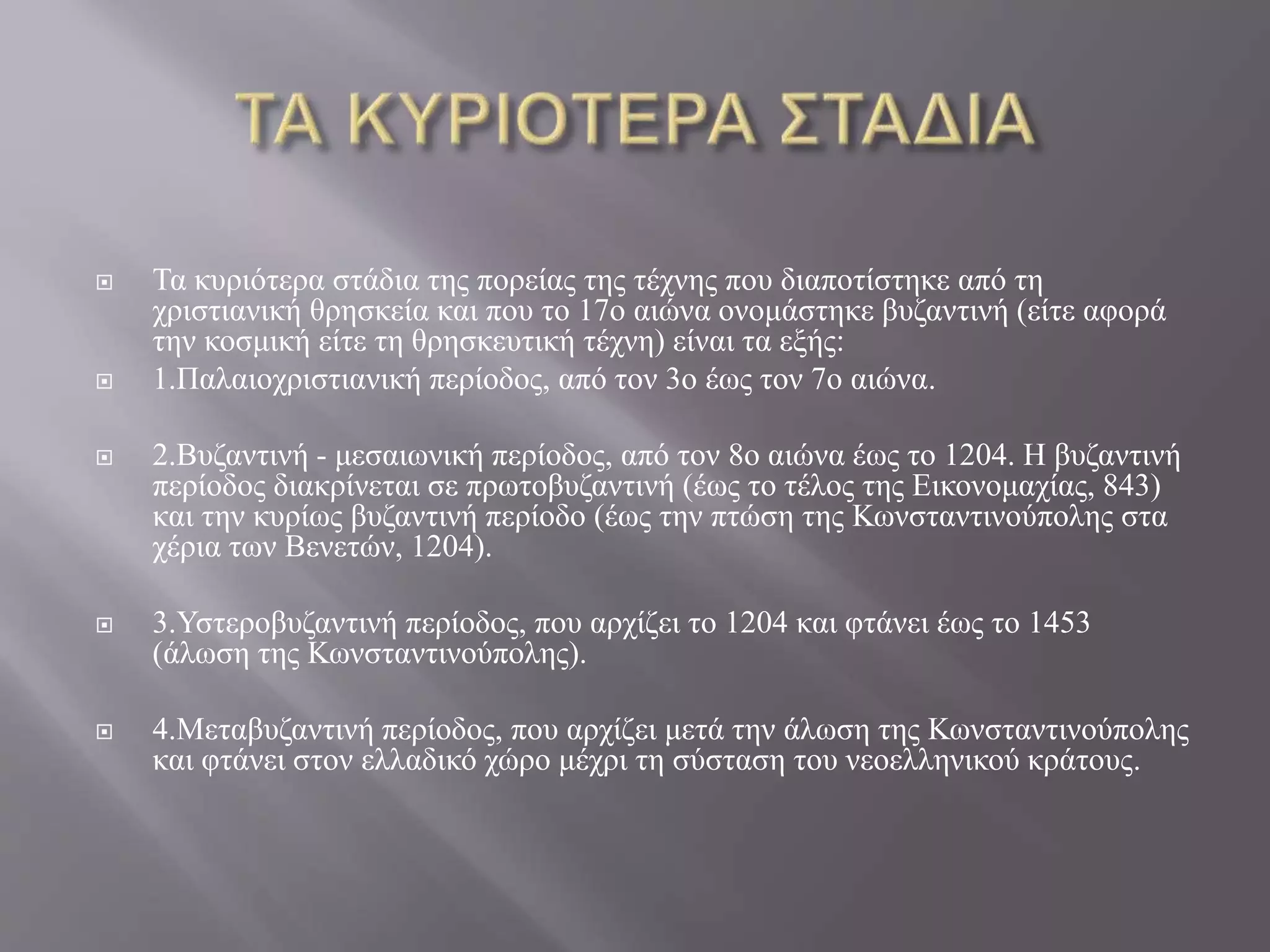 ΤΑ ΚΥΡΙΟΤΕΡΑ ΣΤΑΔΙΑ

Τα κυριότερα στάδια της πορείας της τέχνης που διαποτίστηκε από τη χριστιανική θρησκεία και που το 17ο αιώνα ονομάστηκε βυζαντινή (είτε αφορά την κοσμική είτε τη θρησκευτική τέχνη) είναι τα εξής:

1.Παλαιοχριστιανική περίοδος, από τον 3ο έως τον 7ο αιώνα.

2.Βυζαντινή - μεσαιωνική περίοδος, από τον 8ο αιώνα έως το 1204. Η βυζαντινή περίοδος διακρίνεται σε πρωτοβυζαντινή (έως το τέλος της Εικονομαχίας, 843) και την κυρίως βυζαντινή περίοδο (έως την πτώση της Κωνσταντινούπολης στα χέρια των Βενετών, 1204).

3.Υστεροβυζαντινή περίοδος, που αρχίζει το 1204 και φτάνει έως το 1453 (άλωση της Κωνσταντινούπολης).

4.Μεταβυζαντινή περίοδος, που αρχίζει μετά την άλωση της Κωνσταντινούπολης και φτάνει στον ελλαδικό χώρο μέχρι τη σύσταση του νεοελληνικού κράτους.